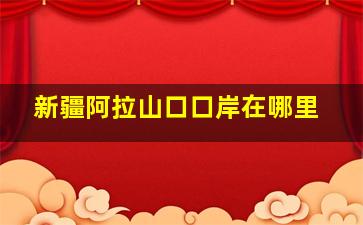 新疆阿拉山口口岸在哪里